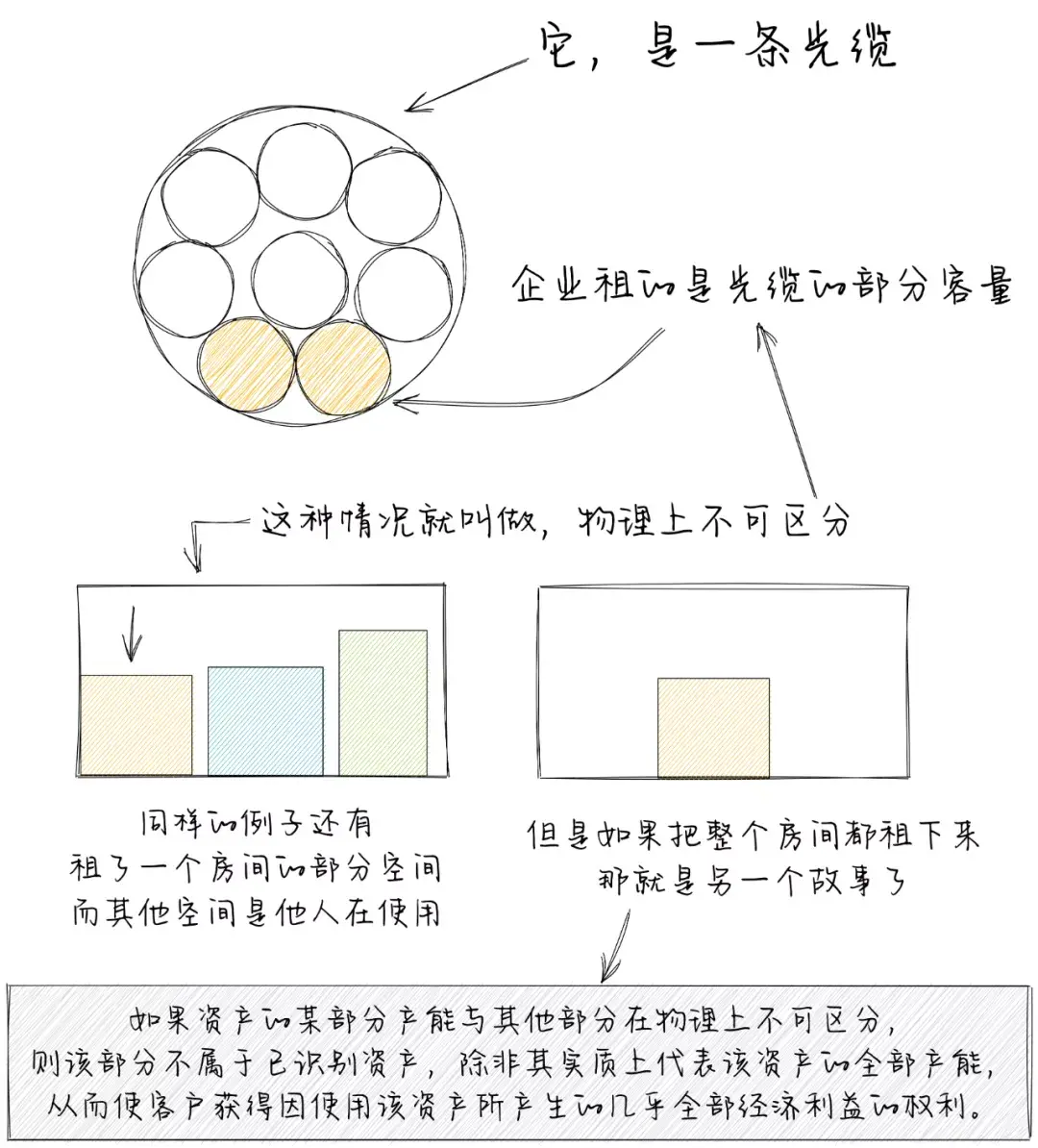 它，是一条光缆

企业租的是光缆的部分容量

这种情况就叫做，物理上不可区分

同样的例子还有
租了一个房间的部分空间
而其他空间是他人在使用

但是如果把整个房间都租下来
那就是另一个故事了

如果资产的某部分产能与其他部分在物理上不可区分，
则该部分不属于已识别资产，除非其实质上代表该资产的全部产能，
从而使客户获得因使用该资产所产生的几乎全部经济利益的权利。